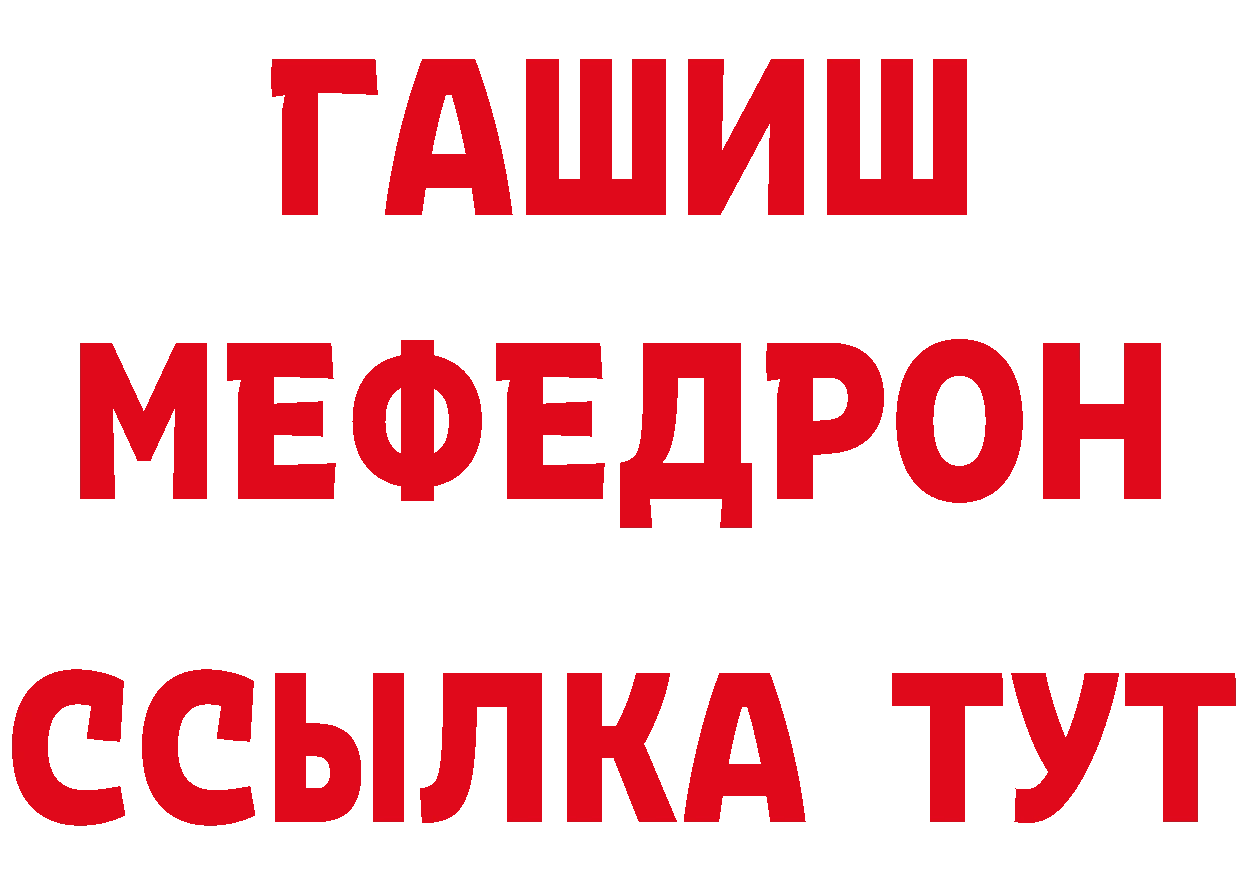 ГАШИШ
МЕФЕДРОН
ССЫЛКА ТУТ